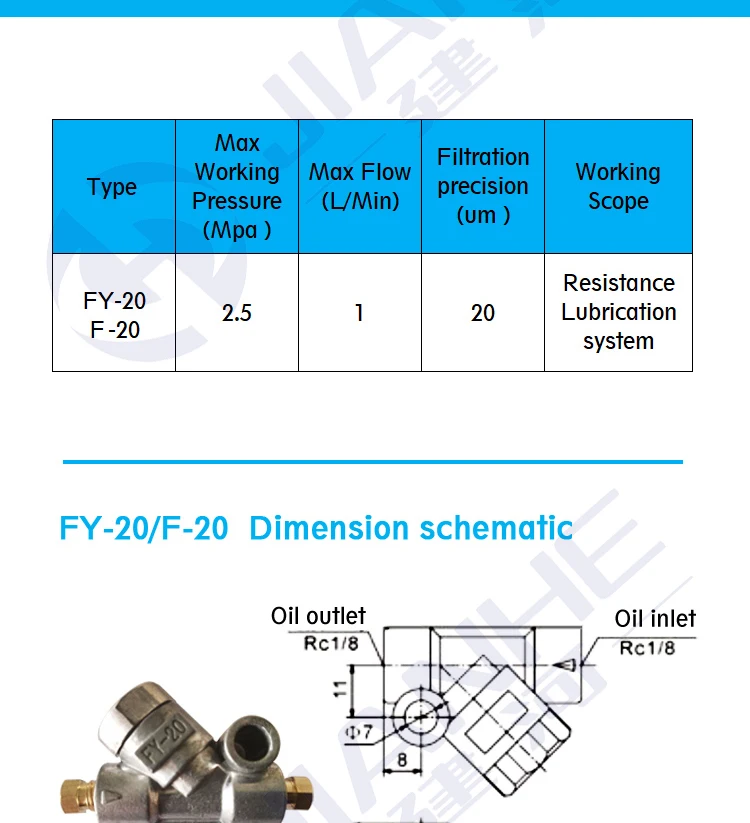 | Type | Max Working Pressure (Mpa ) | Max Flow (L/Min) | Filtration precision (um ) | Working Scope |
|---|---|---|---|---|
| FY-20 F-20 | 2.5 | 1 | 20 | Resistance Lubrication system |

FY-20/F-20 Dimension schematic

Oil outlet
Rc1/8
Oil inlet
Rc1/8
11
Φ7
8
FY-20